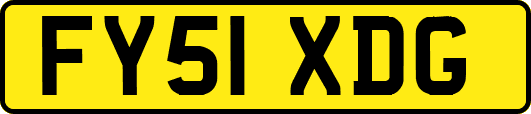 FY51 XDG